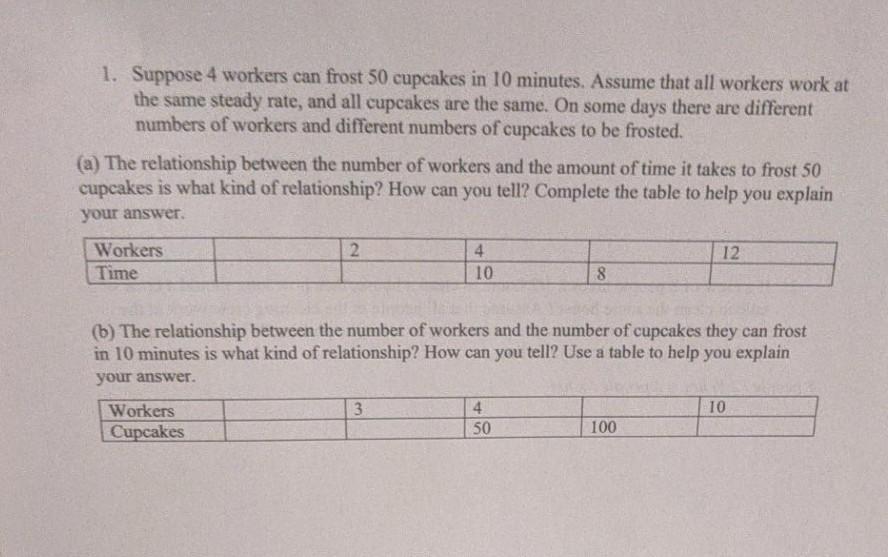 1. Suppose 4 workers can frost 50 cupcakes in 10 minutes. Assume that all workers work at the same steady rate, and all cupcakes are the same. On some days there are different numbers of workers and different numbers of cupcakes to be frosted.

(a) The relationship between the number of workers and the amount of time it takes to frost 50 cupcakes is what kind of relationship? How can you tell? Complete the table to help you explain your answer.

| Workers | | 2 | 4 | | 12 |
|---|---|---|---|---|---|
| Time | | | 10 | 8 | |

(b) The relationship between the number of workers and the number of cupcakes they can frost in 10 minutes is what kind of relationship? How can you tell? Use a table to help you explain your answer.

| Workers | | 3 | 4 | | 10 |
|---|---|---|---|---|---|
| Cupcakes | | | 50 | 100 | |